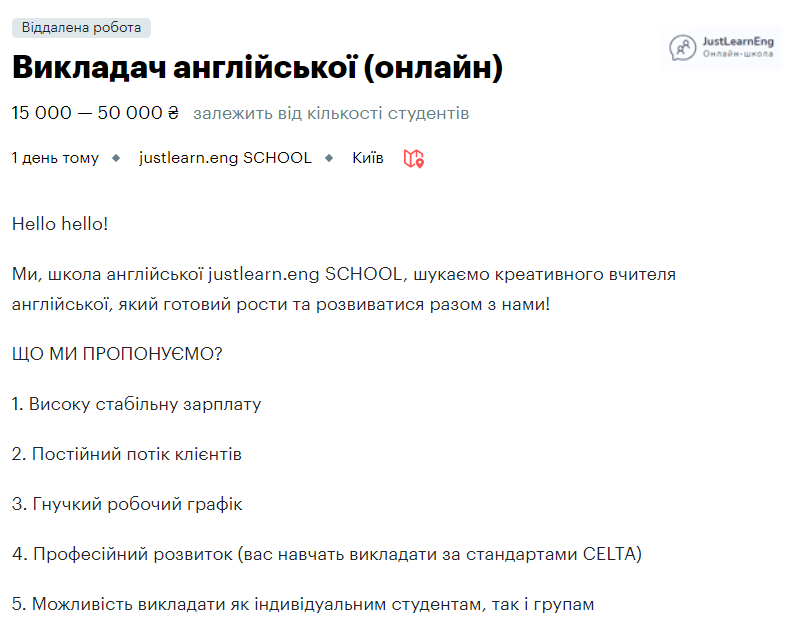 Віддалена робота

JustLearnEng
Онлайн-школа

Викладач англійської (онлайн)

15 000 — 50 000 ₴ залежить від кількості студентів

1 день тому ◆ justlearn.eng SCHOOL ◆ Київ

Hello hello!

Ми, школа англійської justlearn.eng SCHOOL, шукаємо креативного вчителя англійської, який готовий рости та розвиватися разом з нами!

ЩО МИ ПРОПОНУЄМО?

1. Високу стабільну зарплату

2. Постійний потік клієнтів

3. Гнучкий робочий графік

4. Професійний розвиток (вас навчать викладати за стандартами CELTA)

5. Можливість викладати як індивідуальним студентам, так і групам